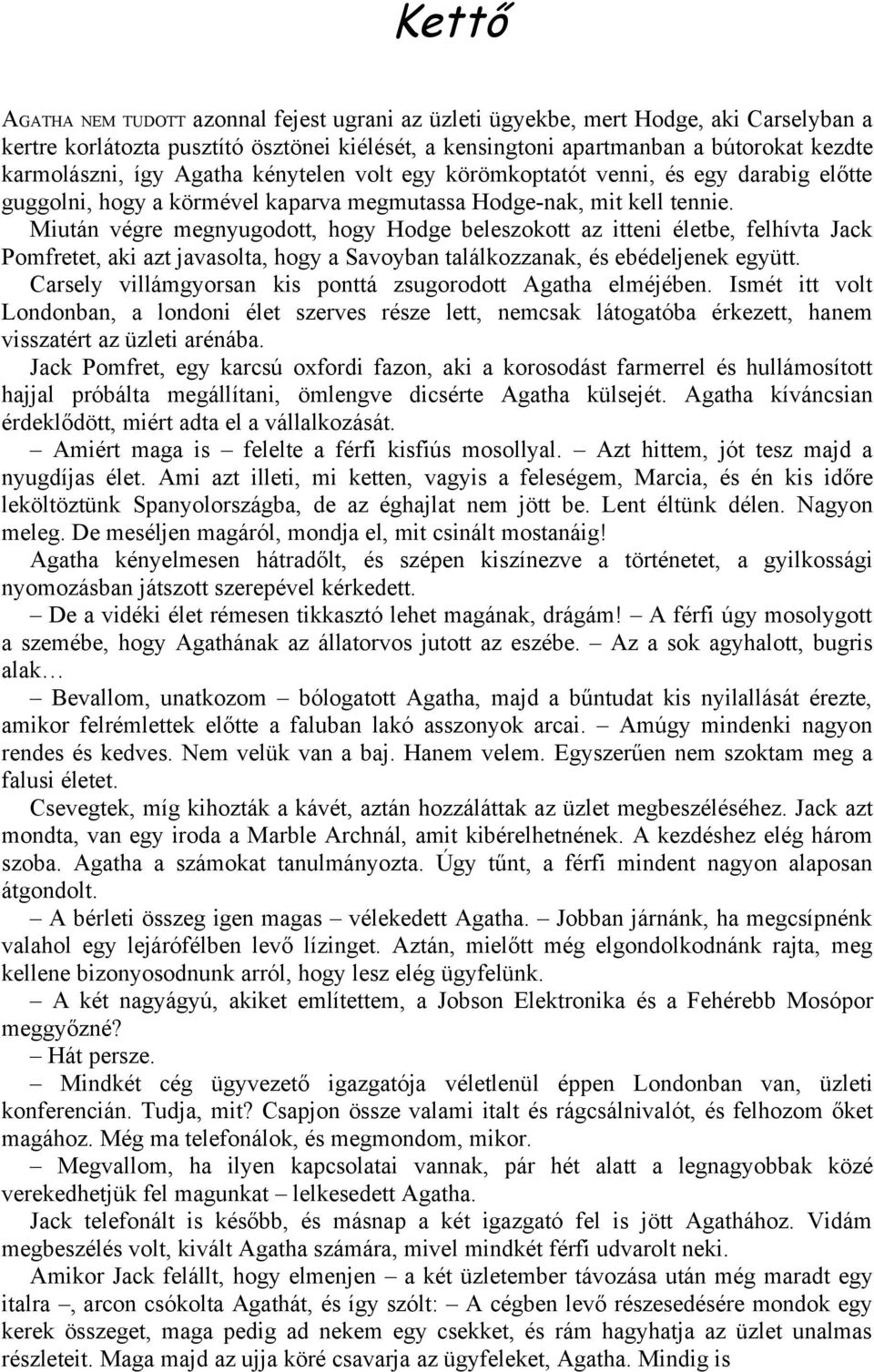 Kettő

AGATHA NEM TUDOTT azonnal fejest ugrani az üzleti ügyekbe, mert Hodge, aki Carselyban a kertre korlátozta pusztító ösztönei kiélését, a kensingtoni apartmanban a bútorokat kezdte karmolászni, így Agatha kénytelen volt egy körömkoptatót venni, és egy darabig előtte guggolni, hogy a körmével kaparva megmutassa Hodge-nak, mit kell tennie.

Miután végre megnyugodott, hogy Hodge beleszokott az itteni életbe, felhívta Jack Pomfretet, aki azt javasolta, hogy a Savoyban találkozzanak, és ebédeljenek együtt.

Carsely villámgyorsan kis ponttá zsugorodott Agatha elméjében. Ismét itt volt Londonban, a londoni élet szerves része lett, nemcsak látogatóba érkezett, hanem visszatért az üzleti arénába.

Jack Pomfret, egy karcsú oxfordi fazon, aki a korosodást farmerrel és hullámosított hajjal próbálta megállítani, ömlengve dicsérte Agatha külsejét. Agatha kíváncsian érdeklődött, miért adta el a vállalkozását.

– Amiért maga is – felelte a férfi kisfiús mosollyal. – Azt hittem, jót tesz majd a nyugdíjas élet. Ami azt illeti, mi ketten, vagyis a feleségem, Marcia, és én kis időre leköltöztünk Spanyolországba, de az éghajlat nem jött be. Lent éltünk délen. Nagyon meleg. De meséljen magáról, mondja el, mit csinált mostanáig!

Agatha kényelmesen hátradőlt, és szépen kiszínezve a történetet, a gyilkossági nyomozásban játszott szerepével kérkedett.

– De a vidéki élet rémesen tikkasztó lehet magának, drágám! – A férfi úgy mosolygott a szemébe, hogy Agathának az állatorvos jutott az eszébe. – Az a sok agyhalott, bugris alak…

– Bevallom, unatkozom – bólogatott Agatha, majd a bűntudat kis nyilallását érezte, amikor felrémlettek előtte a faluban lakó asszonyok arcai. – Amúgy mindenki nagyon rendes és kedves. Nem velük van a baj. Hanem velem. Egyszerűen nem szoktam meg a falusi életet.

Csevegtek, míg kihozták a kávét, aztán hozzáláttak az üzlet megbeszéléséhez. Jack azt mondta, van egy iroda a Marble Archnál, amit kibérelhetnének. A kezdéshez elég három szoba. Agatha a számokat tanulmányozta. Úgy tűnt, a férfi mindent nagyon alaposan átgondolt.

– A bérleti összeg igen magas – vélekedett Agatha. – Jobban járnánk, ha megcsípnénk valahol egy lejárófélben levő lízinget. Aztán, mielőtt még elgondolkodnánk rajta, meg kellene bizonyosodnunk arról, hogy lesz elég ügyfelünk.

– A két nagyágyú, akiket említettem, a Jobson Elektronika és a Fehérebb Mosópor meggyőzné?

– Hát persze.

– Mindkét cég ügyvezető igazgatója véletlenül éppen Londonban van, üzleti konferencián. Tudja, mit? Csapjon össze valami italt és rágcsálnivalót, és felhozom őket magához. Még ma telefonálok, és megmondom, mikor.

– Megvallom, ha ilyen kapcsolatai vannak, pár hét alatt a legnagyobbak közé verekedhetjük fel magunkat – lelkesedett Agatha.

Jack telefonált is később, és másnap a két igazgató fel is jött Agathához. Vidám megbeszélés volt, kivált Agatha számára, mivel mindkét férfi udvarolt neki.

Amikor Jack felállt, hogy elmenjen – a két üzletember távozása után még maradt egy italra –, arcon csókolta Agathát, és így szólt: – A cégben levő részesedésére mondok egy kerek összeget, maga pedig ad nekem egy csekket, és rám hagyhatja az üzlet unalmas részleteit. Maga majd az ujja köré csavarja az ügyfeleket, Agatha. Mindig is